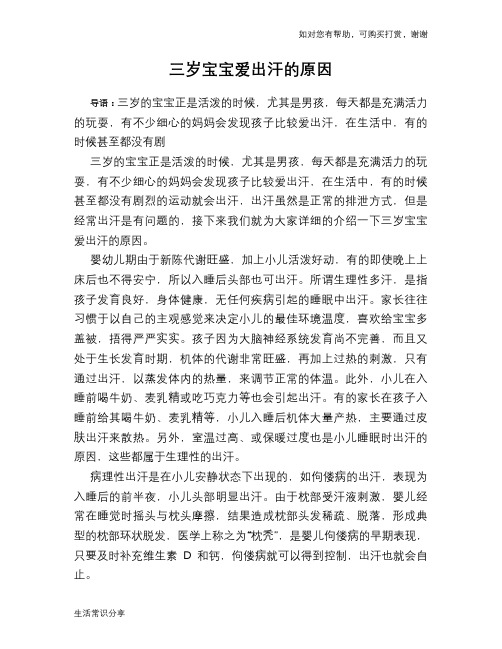 如对您有帮助，可购买打赏，谢谢

三岁宝宝爱出汗的原因

导语：三岁的宝宝正是活泼的时候，尤其是男孩，每天都是充满活力的玩耍，有不少细心的妈妈会发现孩子比较爱出汗，在生活中，有的时候甚至都没有剧

三岁的宝宝正是活泼的时候，尤其是男孩，每天都是充满活力的玩耍，有不少细心的妈妈会发现孩子比较爱出汗，在生活中，有的时候甚至都没有剧烈的运动就会出汗，出汗虽然是正常的排泄方式，但是经常出汗是有问题的，接下来我们就为大家详细的介绍一下三岁宝宝爱出汗的原因。

婴幼儿期由于新陈代谢旺盛，加上小儿活泼好动，有的即使晚上上床后也不得安宁，所以入睡后头部也可出汗。所谓生理性多汗，是指孩子发育良好，身体健康，无任何疾病引起的睡眠中出汗。家长往往习惯于以自己的主观感觉来决定小儿的最佳环境温度，喜欢给宝宝多盖被，捂得严严实实。孩子因为大脑神经系统发育尚不完善，而且又处于生长发育时期，机体的代谢非常旺盛，再加上过热的刺激，只有通过出汗，以蒸发体内的热量，来调节正常的体温。此外，小儿在入睡前喝牛奶、麦乳精或吃巧克力等也会引起出汗。有的家长在孩子入睡前给其喝牛奶、麦乳精等，小儿入睡后机体大量产热，主要通过皮肤出汗来散热。另外，室温过高、或保暖过度也是小儿睡眠时出汗的原因，这些都属于生理性的出汗。

病理性出汗是在小儿安静状态下出现的，如佝偻病的出汗，表现为入睡后的前半夜，小儿头部明显出汗。由于枕部受汗液刺激，婴儿经常在睡觉时摇头与枕头摩擦，结果造成枕部头发稀疏、脱落，形成典型的枕部环状脱发，医学上称之为“枕秃”，是婴儿佝偻病的早期表现，只要及时补充维生素 D 和钙，佝偻病就可以得到控制，出汗也就会自止。

生活常识分享